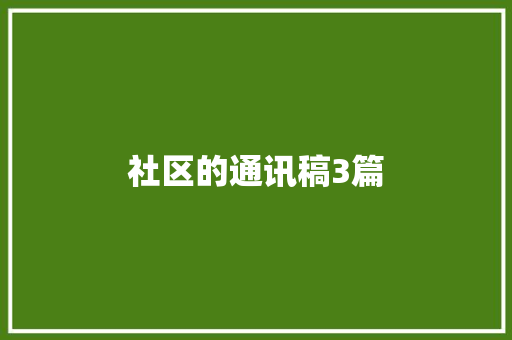 社区的通讯稿3篇